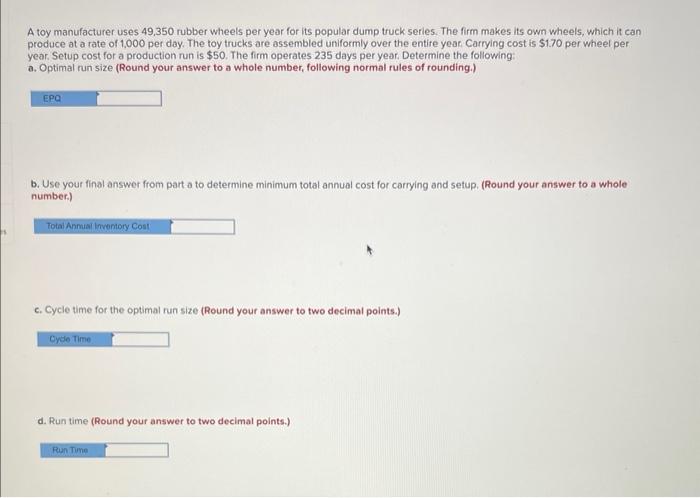 A toy manufacturer uses 49,350 rubber wheels per year for its popular dump truck series. The firm makes its own wheels, which it can produce at a rate of 1,000 per day. The toy trucks are assembled uniformly over the entire year. Carrying cost is $1.70 per wheel per year. Setup cost for a production run is $50. The firm operates 235 days per year. Determine the following:
a. Optimal run size (Round your answer to a whole number, following normal rules of rounding.)

EPQ

b. Use your final answer from part a to determine minimum total annual cost for carrying and setup. (Round your answer to a whole number.)

Total Annual Inventory Cost

c. Cycle time for the optimal run size (Round your answer to two decimal points.)

Cycle Time

d. Run time (Round your answer to two decimal points.)

Run Time